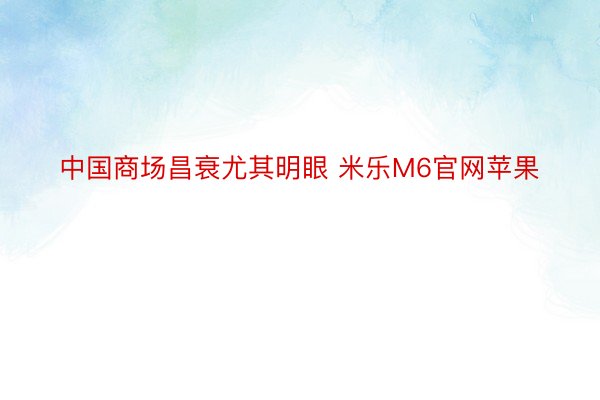 中国商场昌衰尤其明眼 米乐M6官网苹果